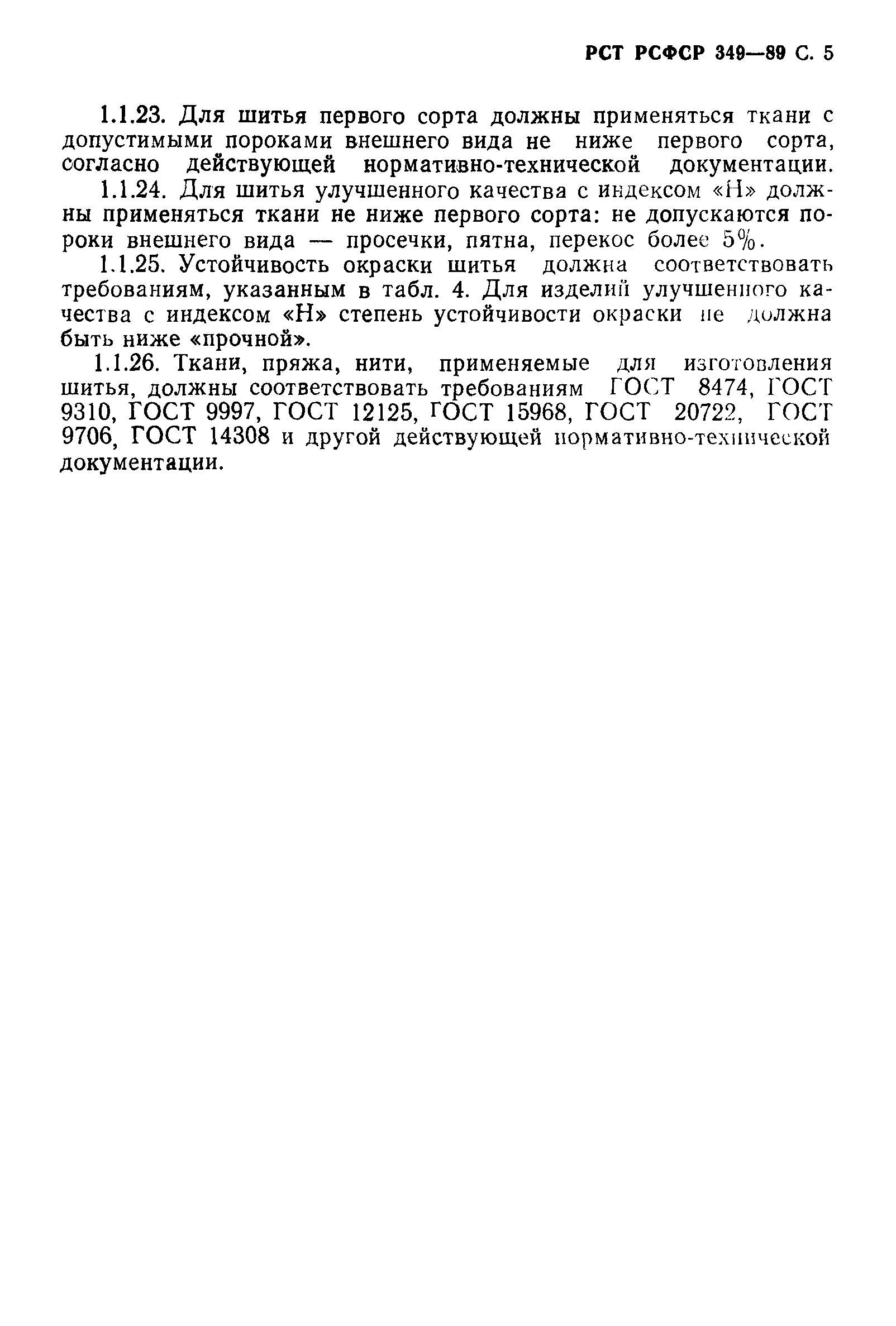 РСТ РСФСР 349—89 С. 5

1.1.23. Для шитья первого сорта должны применяться ткани с допустимыми пороками внешнего вида не ниже первого сорта, согласно действующей нормативно-технической документации.

1.1.24. Для шитья улучшенного качества с индексом «Н» должны применяться ткани не ниже первого сорта: не допускаются пороки внешнего вида — просечки, пятна, перекос более 5%.

1.1.25. Устойчивость окраски шитья должна соответствовать требованиям, указанным в табл. 4. Для изделий улучшенного качества с индексом «Н» степень устойчивости окраски не должна быть ниже «прочной».

1.1.26. Ткани, пряжа, нити, применяемые для изготовления шитья, должны соответствовать требованиям ГОСТ 8474, ГОСТ 9310, ГОСТ 9997, ГОСТ 12125, ГОСТ 15968, ГОСТ 20722, ГОСТ 9706, ГОСТ 14308 и другой действующей нормативно-технической документации.